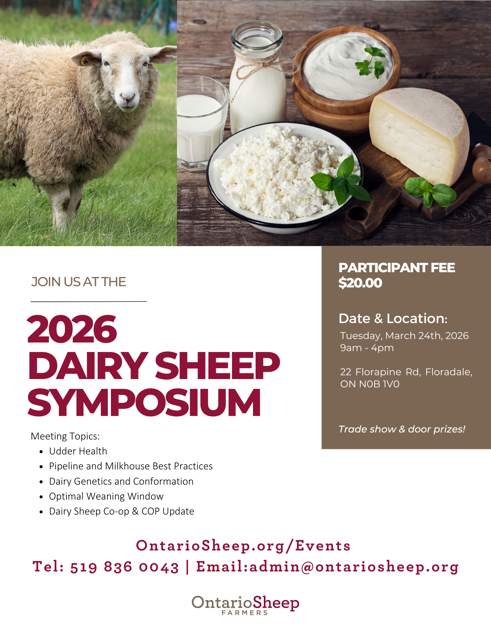 JOIN US AT THE

2026 DAIRY SHEEP SYMPOSIUM

Meeting Topics:
• Udder Health
• Pipeline and Milkhouse Best Practices
• Dairy Genetics and Conformation
• Optimal Weaning Window
• Dairy Sheep Co-op & COP Update

PARTICIPANT FEE
$20.00

Date & Location:
Tuesday, March 24th, 2026
9am - 4pm

22 Florapine Rd, Floradale, ON N0B 1V0

Trade show & door prizes!

OntarioSheep.org/Events
Tel: 519 836 0043 | Email:admin@ontariosheep.org

OntarioSheep
FARMERS